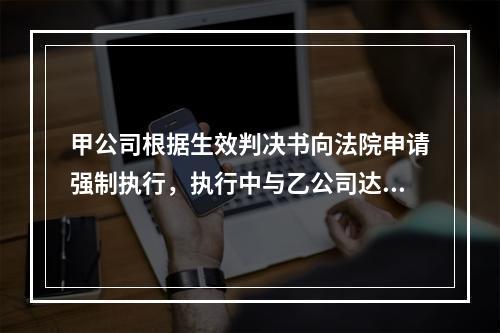 甲公司根据生效判决书向法院申请强制执行，执行中与乙公司达...